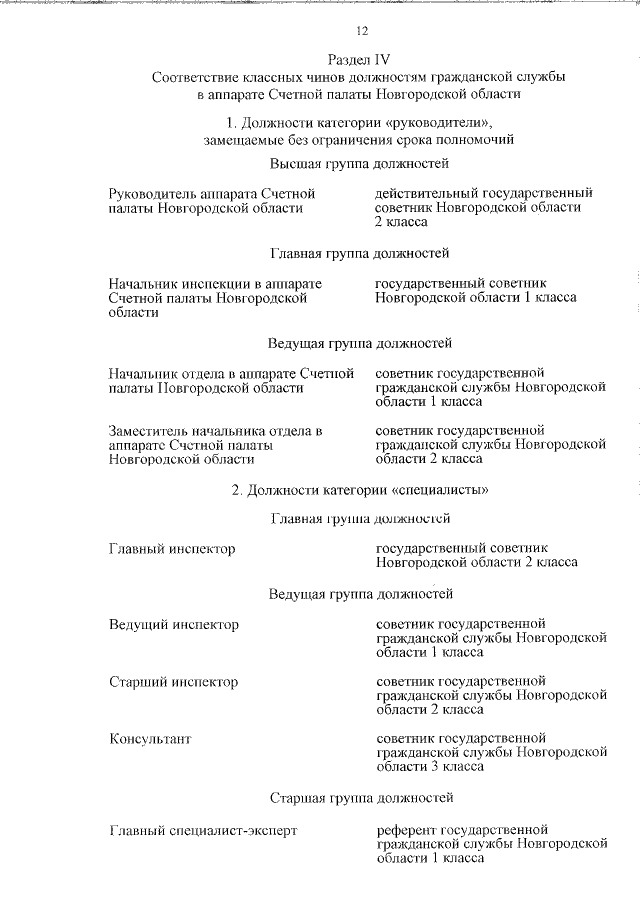 12

Раздел IV
Соответствие классных чинов должностям гражданской службы в аппарате Счетной палаты Новгородской области

1. Должности категории «руководители», замещаемые без ограничения срока полномочий

Высшая группа должностей

| | |
|---|---|
| Руководитель аппарата Счетной палаты Новгородской области | действительный государственный советник Новгородской области 2 класса |

Главная группа должностей

| | |
|---|---|
| Начальник инспекции в аппарате Счетной палаты Новгородской области | государственный советник Новгородской области 1 класса |

Ведущая группа должностей

| | |
|---|---|
| Начальник отдела в аппарате Счетной палаты Новгородской области | советник государственной гражданской службы Новгородской области 1 класса |
| Заместитель начальника отдела в аппарате Счетной палаты Новгородской области | советник государственной гражданской службы Новгородской области 2 класса |

2. Должности категории «специалисты»

Главная группа должностей

| | |
|---|---|
| Главный инспектор | государственный советник Новгородской области 2 класса |

Ведущая группа должностей

| | |
|---|---|
| Ведущий инспектор | советник государственной гражданской службы Новгородской области 1 класса |
| Старший инспектор | советник государственной гражданской службы Новгородской области 2 класса |
| Консультант | советник государственной гражданской службы Новгородской области 3 класса |

Старшая группа должностей

| | |
|---|---|
| Главный специалист-эксперт | референт государственной гражданской службы Новгородской области 1 класса |